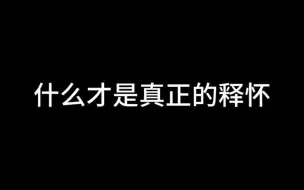 什么才是真正的释怀